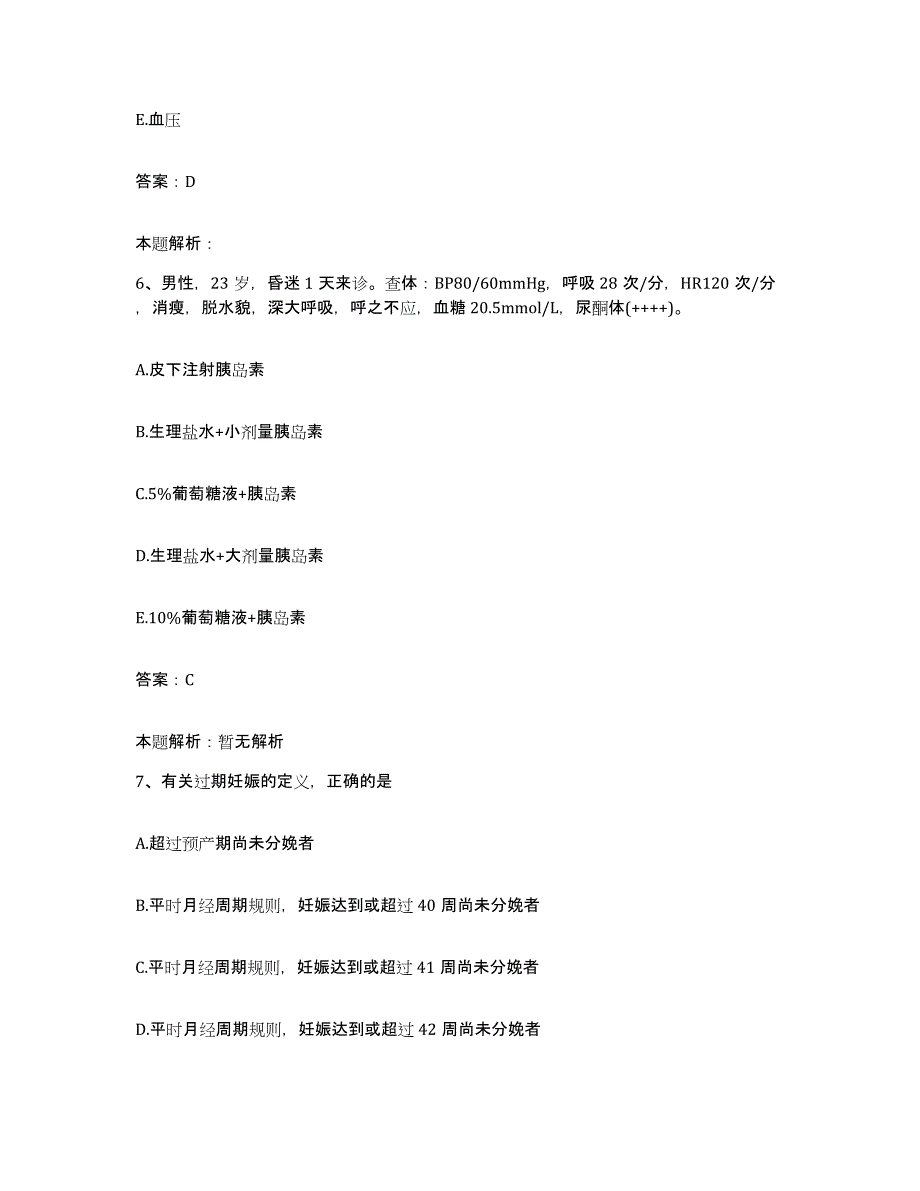 E.血压

答案：D

本题解析：

6、男性，23 岁，昏迷 1 天来诊。查体：BP80/60mmHg，呼吸 28 次/分，HR120 次/分，消瘦，脱水貌，深大呼吸，呼之不应，血糖 20.5mmol/L，尿酮体(++++)。

A.皮下注射胰岛素

B.生理盐水+小剂量胰岛素

C.5%葡萄糖液+胰岛素

D.生理盐水+大剂量胰岛素

E.10%葡萄糖液+胰岛素

答案：C

本题解析：暂无解析

7、有关过期妊娠的定义，正确的是

A.超过预产期尚未分娩者

B.平时月经周期规则，妊娠达到或超过 40 周尚未分娩者

C.平时月经周期规则，妊娠达到或超过 41 周尚未分娩者

D.平时月经周期规则，妊娠达到或超过 42 周尚未分娩者